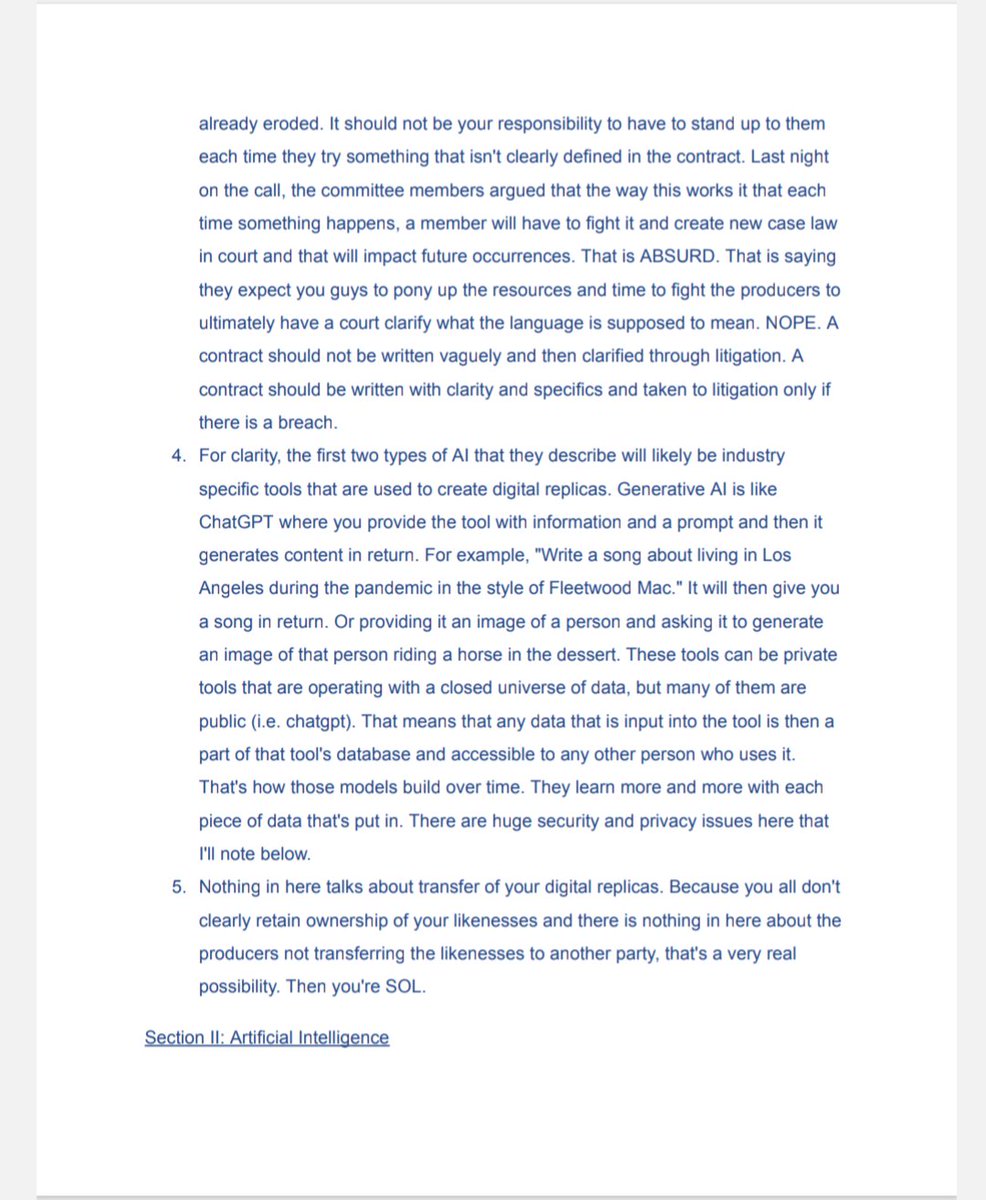 already eroded. It should not be your responsibility to have to stand up to them each time they try something that isn't clearly defined in the contract. Last night on the call, the committee members argued that the way this works it that each time something happens, a member will have to fight it and create new case law in court and that will impact future occurrences. That is ABSURD. That is saying they expect you guys to pony up the resources and time to fight the producers to ultimately have a court clarify what the language is supposed to mean. NOPE. A contract should not be written vaguely and then clarified through litigation. A contract should be written with clarity and specifics and taken to litigation only if there is a breach.

4. For clarity, the first two types of AI that they describe will likely be industry specific tools that are used to create digital replicas. Generative AI is like ChatGPT where you provide the tool with information and a prompt and then it generates content in return. For example, "Write a song about living in Los Angeles during the pandemic in the style of Fleetwood Mac." It will then give you a song in return. Or providing it an image of a person and asking it to generate an image of that person riding a horse in the dessert. These tools can be private tools that are operating with a closed universe of data, but many of them are public (i.e. chatgpt). That means that any data that is input into the tool is then a part of that tool's database and accessible to any other person who uses it. That's how those models build over time. They learn more and more with each piece of data that's put in. There are huge security and privacy issues here that I'll note below.

5. Nothing in here talks about transfer of your digital replicas. Because you all don't clearly retain ownership of your likenesses and there is nothing in here about the producers not transferring the likenesses to another party, that's a very real possibility. Then you're SOL.

Section II: Artificial Intelligence